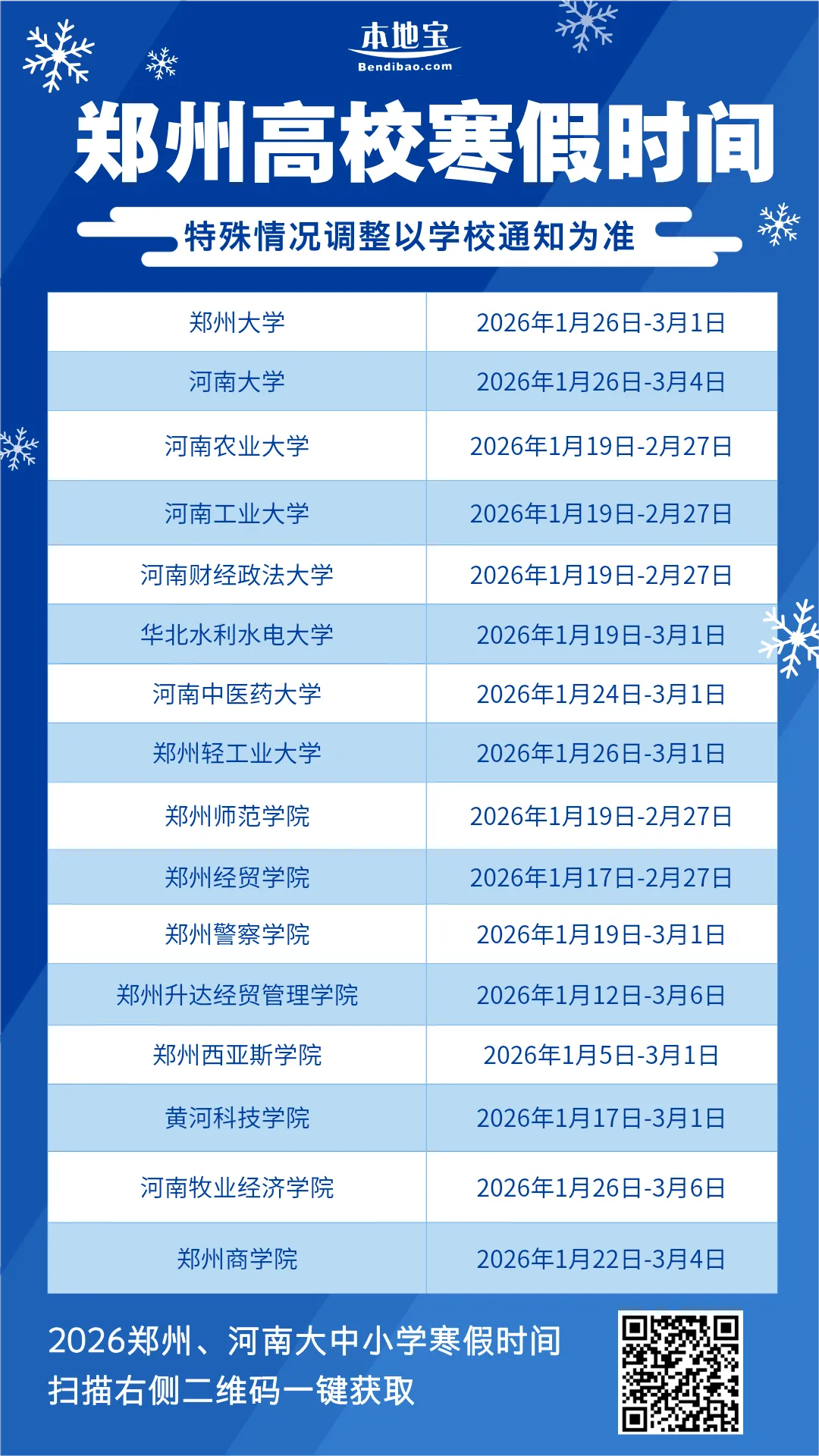 本地宝
Bendibao.com

郑州高校寒假时间

特殊情况调整以学校通知为准

| 郑州大学 | 2026年1月26日-3月1日 |
|---|---|
| 河南大学 | 2026年1月26日-3月4日 |
| 河南农业大学 | 2026年1月19日-2月27日 |
| 河南工业大学 | 2026年1月19日-2月27日 |
| 河南财经政法大学 | 2026年1月19日-2月27日 |
| 华北水利水电大学 | 2026年1月19日-3月1日 |
| 河南中医药大学 | 2026年1月24日-3月1日 |
| 郑州轻工业大学 | 2026年1月26日-3月1日 |
| 郑州师范学院 | 2026年1月19日-2月27日 |
| 郑州经贸学院 | 2026年1月17日-2月27日 |
| 郑州警察学院 | 2026年1月19日-3月1日 |
| 郑州升达经贸管理学院 | 2026年1月12日-3月6日 |
| 郑州西亚斯学院 | 2026年1月5日-3月1日 |
| 黄河科技学院 | 2026年1月17日-3月1日 |
| 河南牧业经济学院 | 2026年1月26日-3月6日 |
| 郑州商学院 | 2026年1月22日-3月4日 |

2026郑州、河南大中小学寒假时间
扫描右侧二维码一键获取